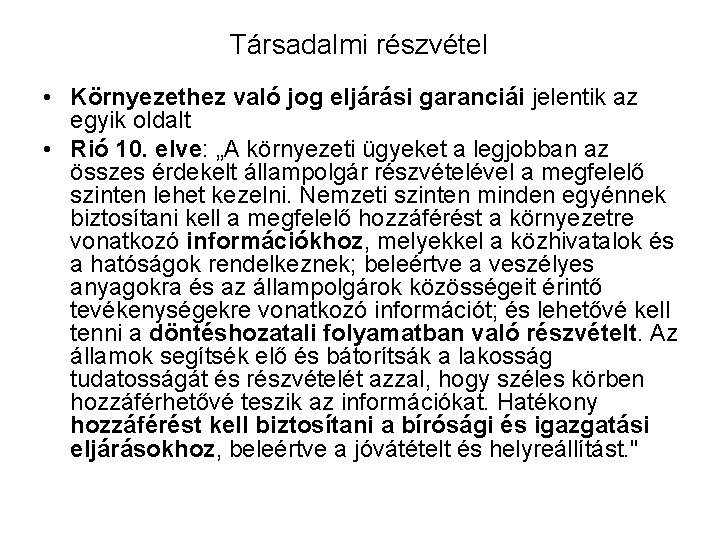 Társadalmi részvétel

• Környezethez való jog eljárási garanciái jelentik az egyik oldalt

• Rió 10. elve: „A környezeti ügyeket a legjobban az összes érdekelt állampolgár részvételével a megfelelő szinten lehet kezelni. Nemzeti szinten minden egyénnek biztosítani kell a megfelelő hozzáférést a környezetre vonatkozó információkhoz, melyekkel a közhivatalok és a hatóságok rendelkeznek; beleértve a veszélyes anyagokra és az állampolgárok közösségeit érintő tevékenységekre vonatkozó információt; és lehetővé kell tenni a döntéshozatali folyamatban való részvételt. Az államok segítsék elő és bátorítsák a lakosság tudatosságát és részvételét azzal, hogy széles körben hozzáférhetővé teszik az információkat. Hatékony hozzáférést kell biztosítani a bírósági és igazgatási eljárásokhoz, beleértve a jóvátételt és helyreállítást."